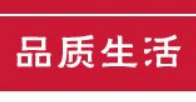 品质生活